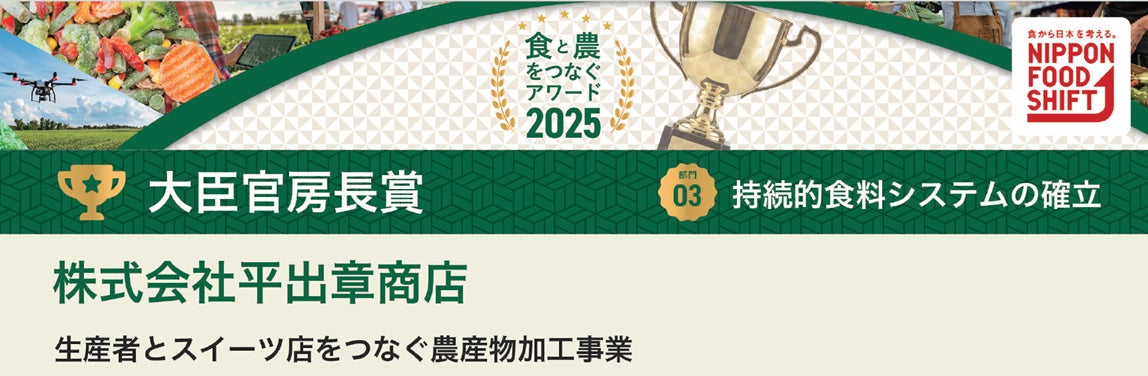 食と農をつなぐアワード 2025

食から日本を考える。
NIPPON FOOD SHIFT

大臣官房長賞

部門 03 持続的食料システムの確立

株式会社平出章商店

生産者とスイーツ店をつなぐ農産物加工事業